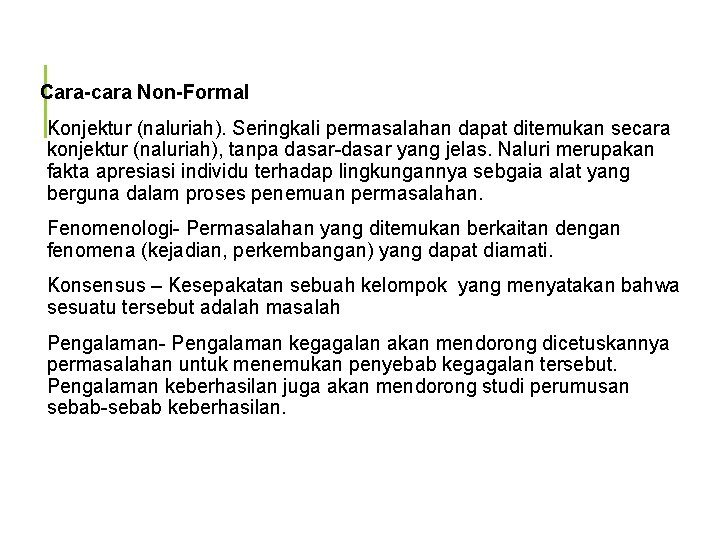 Cara-cara Non-Formal

Konjektur (naluriah). Seringkali permasalahan dapat ditemukan secara konjektur (naluriah), tanpa dasar-dasar yang jelas. Naluri merupakan fakta apresiasi individu terhadap lingkungannya sebgaia alat yang berguna dalam proses penemuan permasalahan.

Fenomenologi- Permasalahan yang ditemukan berkaitan dengan fenomena (kejadian, perkembangan) yang dapat diamati.

Konsensus – Kesepakatan sebuah kelompok yang menyatakan bahwa sesuatu tersebut adalah masalah

Pengalaman- Pengalaman kegagalan akan mendorong dicetuskannya permasalahan untuk menemukan penyebab kegagalan tersebut. Pengalaman keberhasilan juga akan mendorong studi perumusan sebab-sebab keberhasilan.